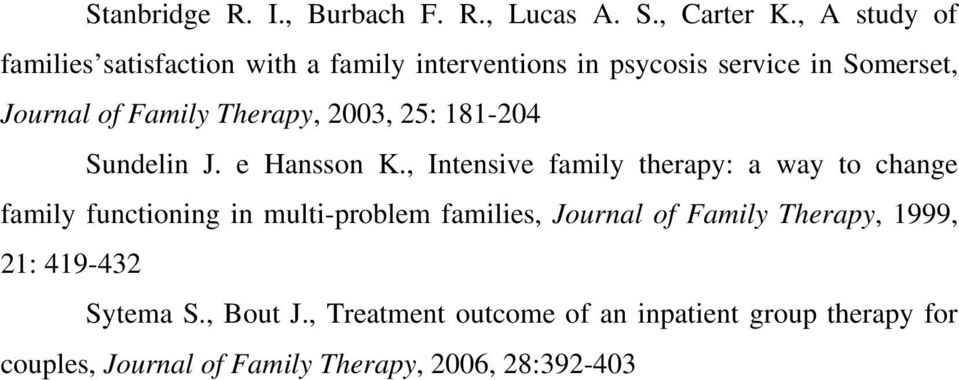 Stanbridge R. I., Burbach F. R., Lucas A. S., Carter K., A study of families'satisfaction with a family interventions in psycosis service in Somerset, Journal of Family Therapy, 2003, 25: 181-204

Sundelin J. e Hansson K., Intensive family therapy: a way to change family functioning in multi-problem families, Journal of Family Therapy, 1999, 21: 419-432

Sytema S., Bout J., Treatment outcome of an inpatient group therapy for couples, Journal of Family Therapy, 2006, 28:392-403